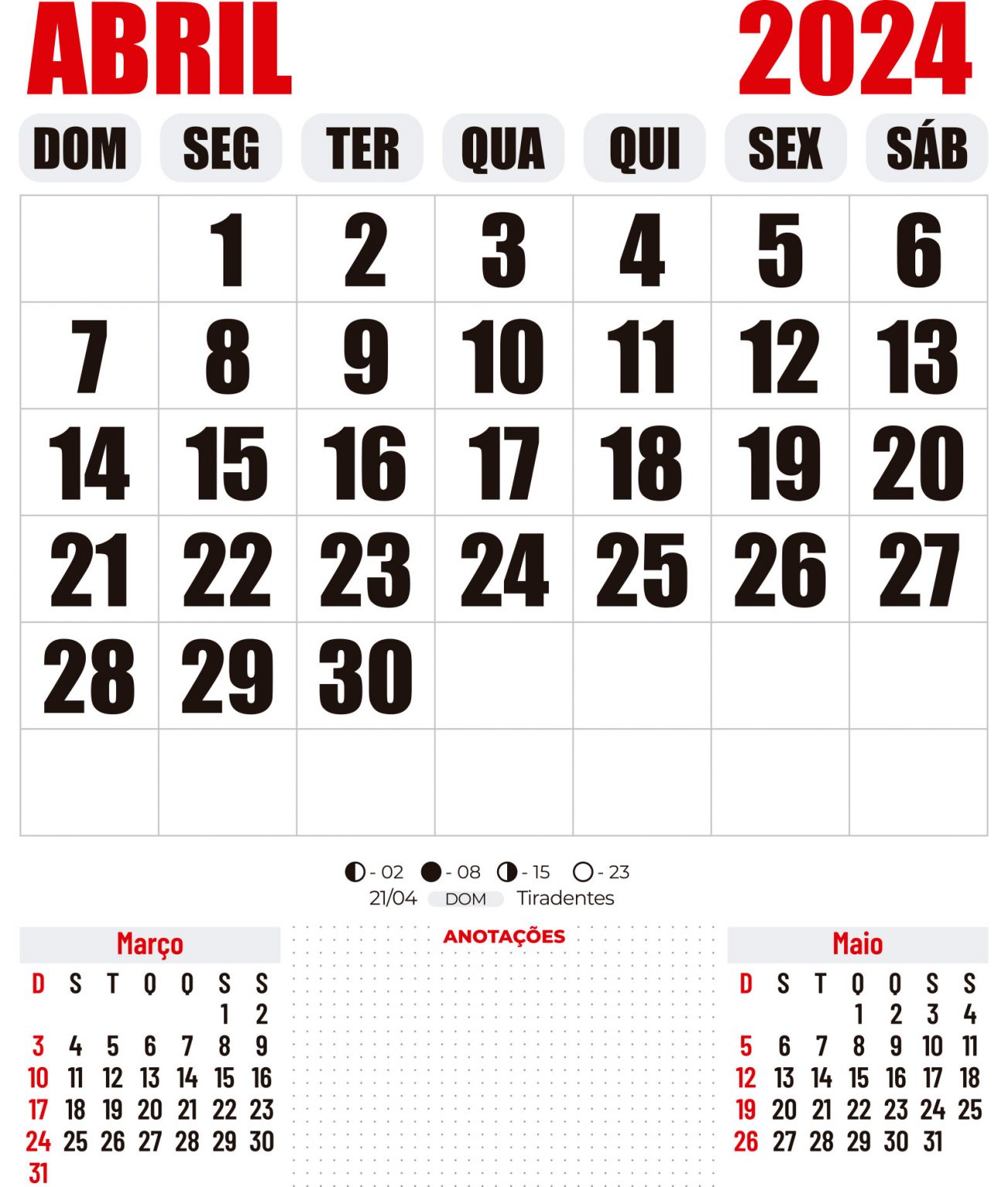 ABRIL 2024

| DOM | SEG | TER | QUA | QUI | SEX | SÁB |
|---|---|---|---|---|---|---|
| | 1 | 2 | 3 | 4 | 5 | 6 |
| 7 | 8 | 9 | 10 | 11 | 12 | 13 |
| 14 | 15 | 16 | 17 | 18 | 19 | 20 |
| 21 | 22 | 23 | 24 | 25 | 26 | 27 |
| 28 | 29 | 30 | | | | |
| | | | | | | |

- 02 - 08 - 15 - 23
21/04 DOM Tiradentes

Março

| D | S | T | Q | Q | S | S |
|---|---|---|---|---|---|---|
| | | | | | 1 | 2 |
| 3 | 4 | 5 | 6 | 7 | 8 | 9 |
| 10 | 11 | 12 | 13 | 14 | 15 | 16 |
| 17 | 18 | 19 | 20 | 21 | 22 | 23 |
| 24 | 25 | 26 | 27 | 28 | 29 | 30 |
| 31 | | | | | | |

ANOTAÇÕES

Maio

| D | S | T | Q | Q | S | S |
|---|---|---|---|---|---|---|
| | | | 1 | 2 | 3 | 4 |
| 5 | 6 | 7 | 8 | 9 | 10 | 11 |
| 12 | 13 | 14 | 15 | 16 | 17 | 18 |
| 19 | 20 | 21 | 22 | 23 | 24 | 25 |
| 26 | 27 | 28 | 29 | 30 | 31 | |